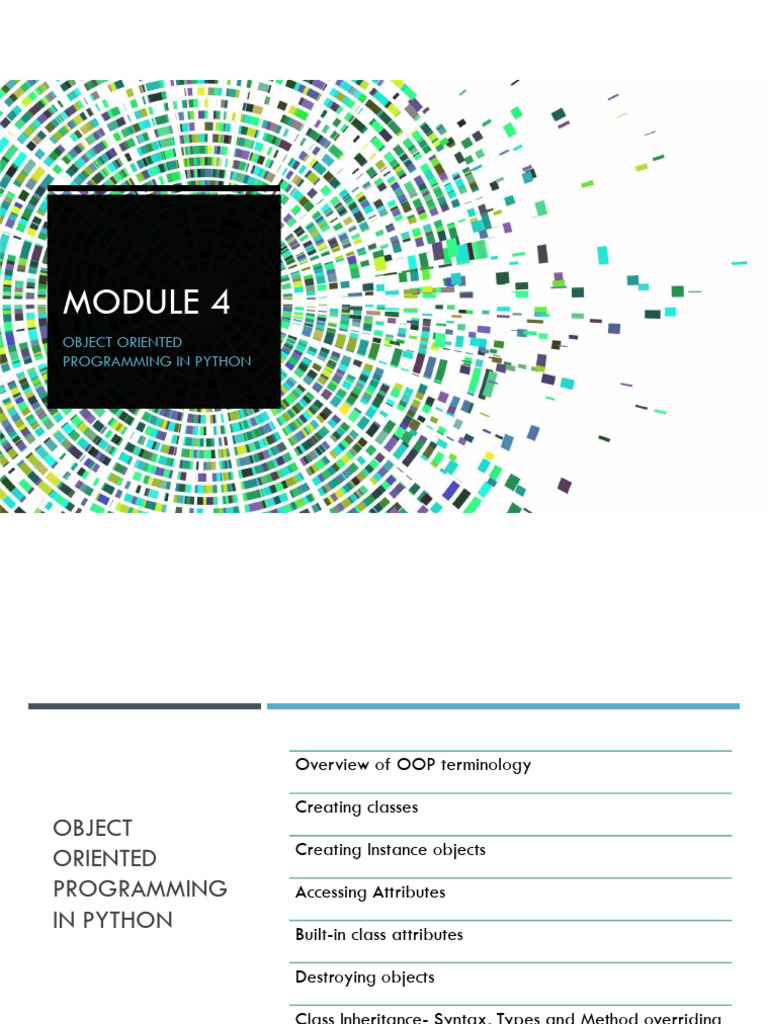 MODULE 4

OBJECT ORIENTED PROGRAMMING IN PYTHON

OBJECT ORIENTED PROGRAMMING IN PYTHON

Overview of OOP terminology

Creating classes

Creating Instance objects

Accessing Attributes

Built-in class attributes

Destroying objects

Class Inheritance- Syntax, Types and Method overriding